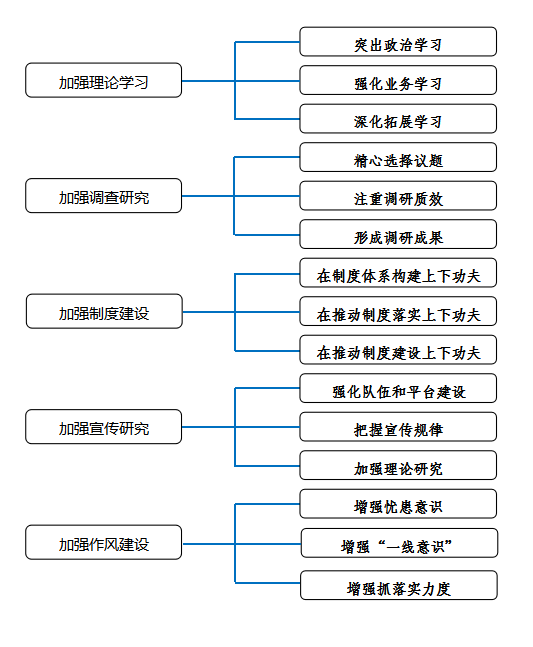 加强理论学习

突出政治学习

强化业务学习

深化拓展学习

加强调查研究

精心选择议题

注重调研质效

形成调研成果

加强制度建设

在制度体系构建上下功夫

在推动制度落实上下功夫

在推动制度建设上下功夫

加强宣传研究

强化队伍和平台建设

把握宣传规律

加强理论研究

加强作风建设

增强忧患意识

增强“一线意识”

增强抓落实力度